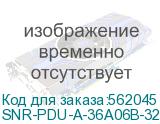 изображение временно отсутствует

Код для заказа:562045
SNR-PDU-A-36A06B-32